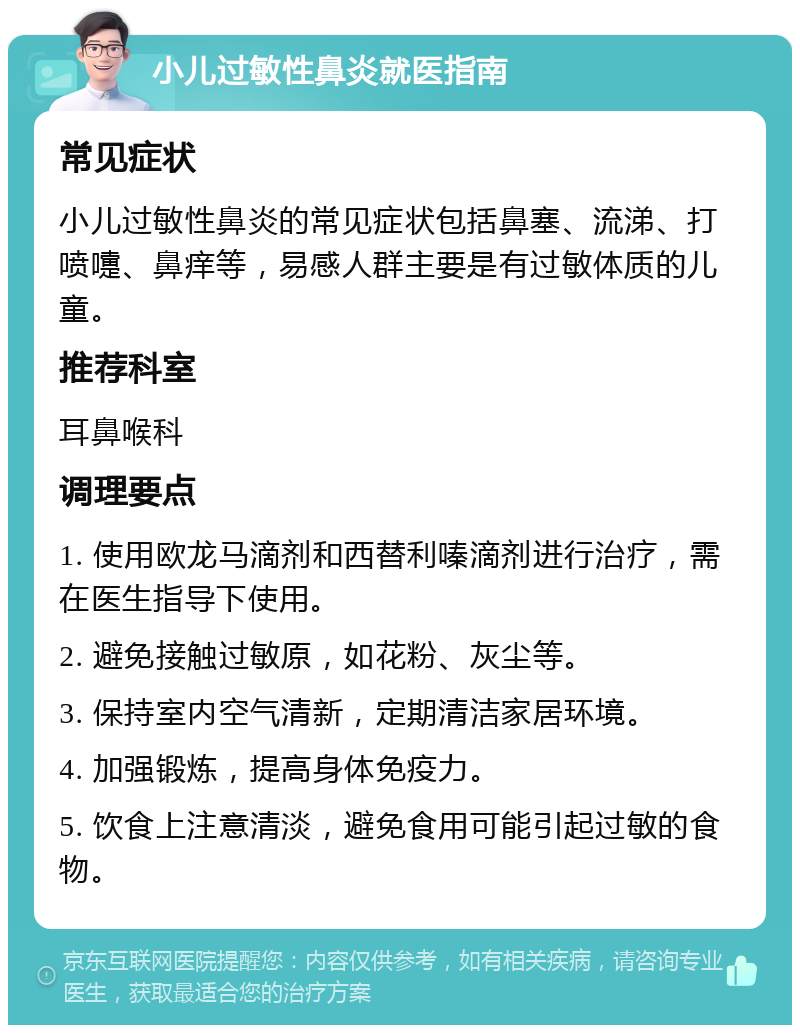 小儿过敏性鼻炎就医指南

常见症状

小儿过敏性鼻炎的常见症状包括鼻塞、流涕、打喷嚏、鼻痒等，易感人群主要是有过敏体质的儿童。

推荐科室

耳鼻喉科

调理要点

1. 使用欧龙马滴剂和西替利嗪滴剂进行治疗，需在医生指导下使用。

2. 避免接触过敏原，如花粉、灰尘等。

3. 保持室内空气清新，定期清洁家居环境。

4. 加强锻炼，提高身体免疫力。

5. 饮食上注意清淡，避免食用可能引起过敏的食物。

京东互联网医院提醒您：内容仅供参考，如有相关疾病，请咨询专业医生，获取最适合您的治疗方案